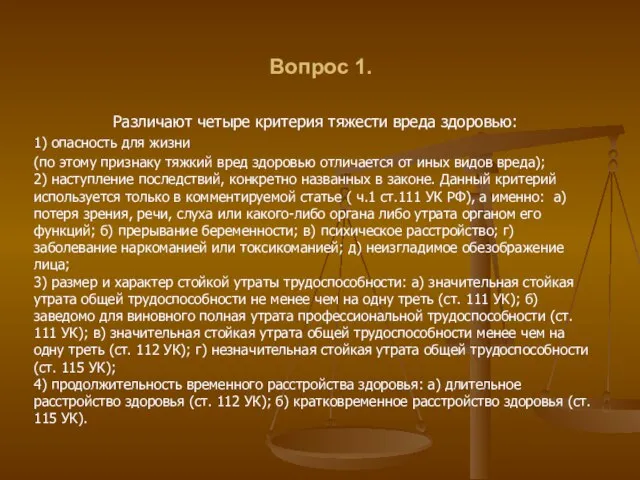 Вопрос 1.

Различают четыре критерия тяжести вреда здоровью:

1) опасность для жизни

(по этому признаку тяжкий вред здоровью отличается от иных видов вреда);
2) наступление последствий, конкретно названных в законе. Данный критерий используется только в комментируемой статье ( ч.1 ст.111 УК РФ), а именно: а) потеря зрения, речи, слуха или какого-либо органа либо утрата органом его функций; б) прерывание беременности; в) психическое расстройство; г) заболевание наркоманией или токсикоманией; д) неизгладимое обезображение лица;
3) размер и характер стойкой утраты трудоспособности: а) значительная стойкая утрата общей трудоспособности не менее чем на одну треть (ст. 111 УК); б) заведомо для виновного полная утрата профессиональной трудоспособности (ст. 111 УК); в) значительная стойкая утрата общей трудоспособности менее чем на одну треть (ст. 112 УК); г) незначительная стойкая утрата общей трудоспособности (ст. 115 УК);
4) продолжительность временного расстройства здоровья: а) длительное расстройство здоровья (ст. 112 УК); б) кратковременное расстройство здоровья (ст. 115 УК).